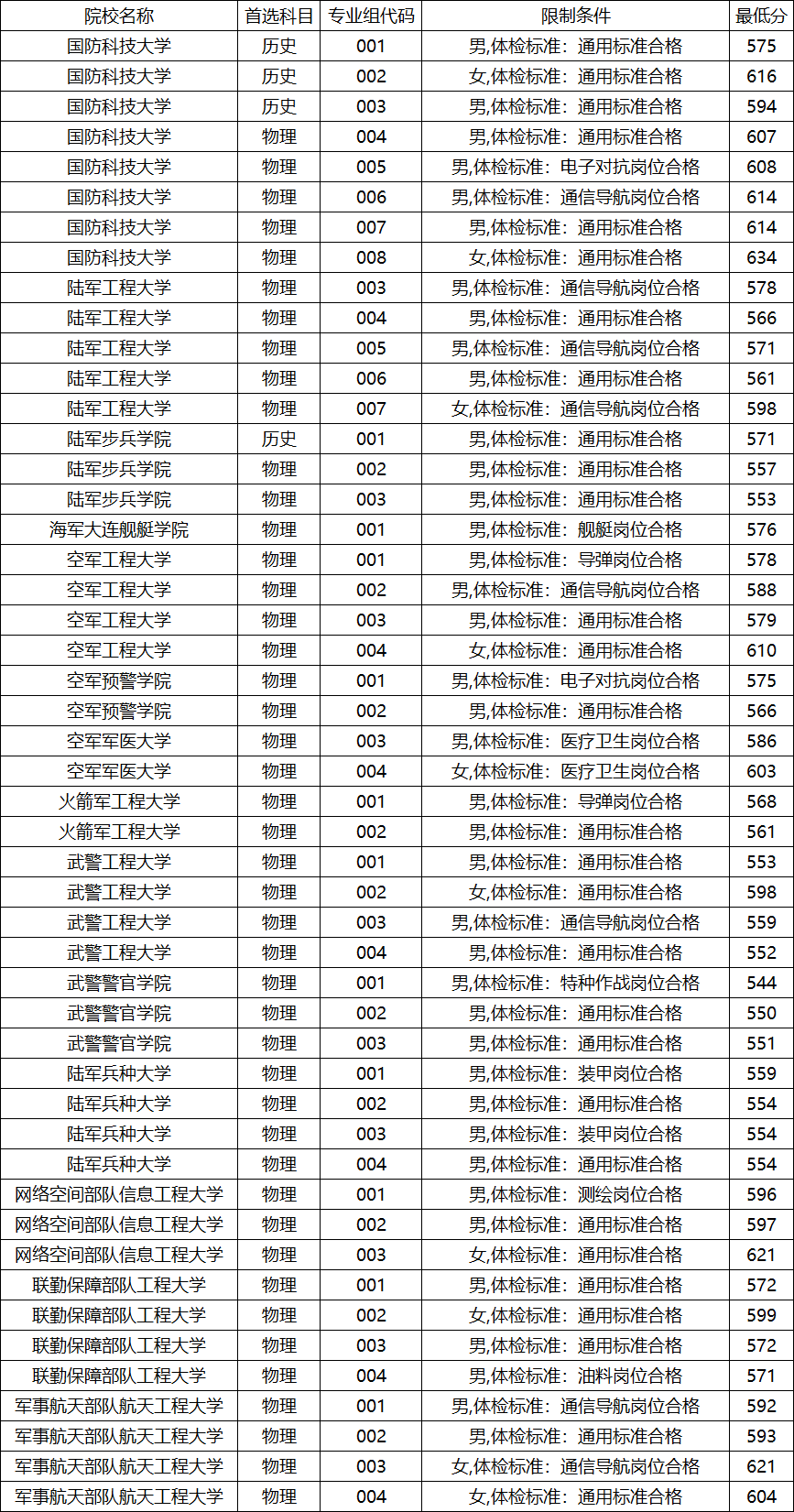 | 院校名称 | 首选科目 | 专业组代码 | 限制条件 | 最低分 |
|---|---|---|---|---|
| 国防科技大学 | 历史 | 001 | 男,体检标准：通用标准合格 | 575 |
| 国防科技大学 | 历史 | 002 | 女,体检标准：通用标准合格 | 616 |
| 国防科技大学 | 历史 | 003 | 男,体检标准：通用标准合格 | 594 |
| 国防科技大学 | 物理 | 004 | 男,体检标准：通用标准合格 | 607 |
| 国防科技大学 | 物理 | 005 | 男,体检标准：电子对抗岗位合格 | 608 |
| 国防科技大学 | 物理 | 006 | 男,体检标准：通信导航岗位合格 | 614 |
| 国防科技大学 | 物理 | 007 | 男,体检标准：通用标准合格 | 614 |
| 国防科技大学 | 物理 | 008 | 女,体检标准：通用标准合格 | 634 |
| 陆军工程大学 | 物理 | 003 | 男,体检标准：通信导航岗位合格 | 578 |
| 陆军工程大学 | 物理 | 004 | 男,体检标准：通用标准合格 | 566 |
| 陆军工程大学 | 物理 | 005 | 男,体检标准：通信导航岗位合格 | 571 |
| 陆军工程大学 | 物理 | 006 | 男,体检标准：通用标准合格 | 561 |
| 陆军工程大学 | 物理 | 007 | 女,体检标准：通信导航岗位合格 | 598 |
| 陆军步兵学院 | 历史 | 001 | 男,体检标准：通用标准合格 | 571 |
| 陆军步兵学院 | 物理 | 002 | 男,体检标准：通用标准合格 | 557 |
| 陆军步兵学院 | 物理 | 003 | 男,体检标准：通用标准合格 | 553 |
| 海军大连舰艇学院 | 物理 | 001 | 男,体检标准：舰艇岗位合格 | 576 |
| 空军工程大学 | 物理 | 001 | 男,体检标准：导弹岗位合格 | 578 |
| 空军工程大学 | 物理 | 002 | 男,体检标准：通信导航岗位合格 | 588 |
| 空军工程大学 | 物理 | 003 | 男,体检标准：通用标准合格 | 579 |
| 空军工程大学 | 物理 | 004 | 女,体检标准：通用标准合格 | 610 |
| 空军预警学院 | 物理 | 001 | 男,体检标准：电子对抗岗位合格 | 575 |
| 空军预警学院 | 物理 | 002 | 男,体检标准：通用标准合格 | 566 |
| 空军军医大学 | 物理 | 003 | 男,体检标准：医疗卫生岗位合格 | 586 |
| 空军军医大学 | 物理 | 004 | 女,体检标准：医疗卫生岗位合格 | 603 |
| 火箭军工程大学 | 物理 | 001 | 男,体检标准：导弹岗位合格 | 568 |
| 火箭军工程大学 | 物理 | 002 | 男,体检标准：通用标准合格 | 561 |
| 武警工程大学 | 物理 | 001 | 男,体检标准：通用标准合格 | 553 |
| 武警工程大学 | 物理 | 002 | 女,体检标准：通用标准合格 | 598 |
| 武警工程大学 | 物理 | 003 | 男,体检标准：通信导航岗位合格 | 559 |
| 武警工程大学 | 物理 | 004 | 男,体检标准：通用标准合格 | 552 |
| 武警警官学院 | 物理 | 001 | 男,体检标准：特种作战岗位合格 | 544 |
| 武警警官学院 | 物理 | 002 | 男,体检标准：通用标准合格 | 550 |
| 武警警官学院 | 物理 | 003 | 男,体检标准：通用标准合格 | 551 |
| 陆军兵种大学 | 物理 | 001 | 男,体检标准：装甲岗位合格 | 559 |
| 陆军兵种大学 | 物理 | 002 | 男,体检标准：通用标准合格 | 554 |
| 陆军兵种大学 | 物理 | 003 | 男,体检标准：装甲岗位合格 | 554 |
| 陆军兵种大学 | 物理 | 004 | 男,体检标准：通用标准合格 | 554 |
| 网络空间部队信息工程大学 | 物理 | 001 | 男,体检标准：测绘岗位合格 | 596 |
| 网络空间部队信息工程大学 | 物理 | 002 | 男,体检标准：通用标准合格 | 597 |
| 网络空间部队信息工程大学 | 物理 | 003 | 女,体检标准：通用标准合格 | 621 |
| 联勤保障部队工程大学 | 物理 | 001 | 男,体检标准：通用标准合格 | 572 |
| 联勤保障部队工程大学 | 物理 | 002 | 女,体检标准：通用标准合格 | 599 |
| 联勤保障部队工程大学 | 物理 | 003 | 男,体检标准：通用标准合格 | 572 |
| 联勤保障部队工程大学 | 物理 | 004 | 男,体检标准：油料岗位合格 | 571 |
| 军事航天部队航天工程大学 | 物理 | 001 | 男,体检标准：通信导航岗位合格 | 592 |
| 军事航天部队航天工程大学 | 物理 | 002 | 男,体检标准：通用标准合格 | 593 |
| 军事航天部队航天工程大学 | 物理 | 003 | 女,体检标准：通信导航岗位合格 | 621 |
| 军事航天部队航天工程大学 | 物理 | 004 | 女,体检标准：通用标准合格 | 604 |